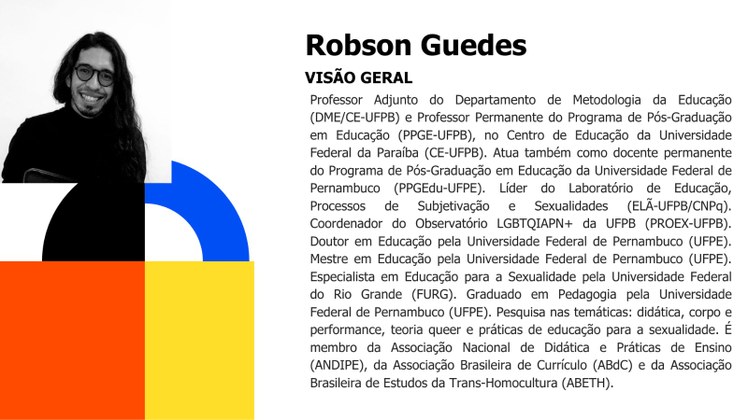 Robson Guedes

VISÃO GERAL

Professor Adjunto do Departamento de Metodologia da Educação (DME/CE-UFPB) e Professor Permanente do Programa de Pós-Graduação em Educação (PPGE-UFPB), no Centro de Educação da Universidade Federal da Paraíba (CE-UFPB). Atua também como docente permanente do Programa de Pós-Graduação em Educação da Universidade Federal de Pernambuco (PPGEdu-UFPE). Líder do Laboratório de Educação, Processos de Subjetivação e Sexualidades (ELÃ-UFPB/CNPq). Coordenador do Observatório LGBTQIAPN+ da UFPB (PROEX-UFPB). Doutor em Educação pela Universidade Federal de Pernambuco (UFPE). Mestre em Educação pela Universidade Federal de Pernambuco (UFPE). Especialista em Educação para a Sexualidade pela Universidade Federal do Rio Grande (FURG). Graduado em Pedagogia pela Universidade Federal de Pernambuco (UFPE). Pesquisa nas temáticas: didática, corpo e performance, teoria queer e práticas de educação para a sexualidade. É membro da Associação Nacional de Didática e Práticas de Ensino (ANDIPE), da Associação Brasileira de Currículo (ABdC) e da Associação Brasileira de Estudos da Trans-Homocultura (ABETH).